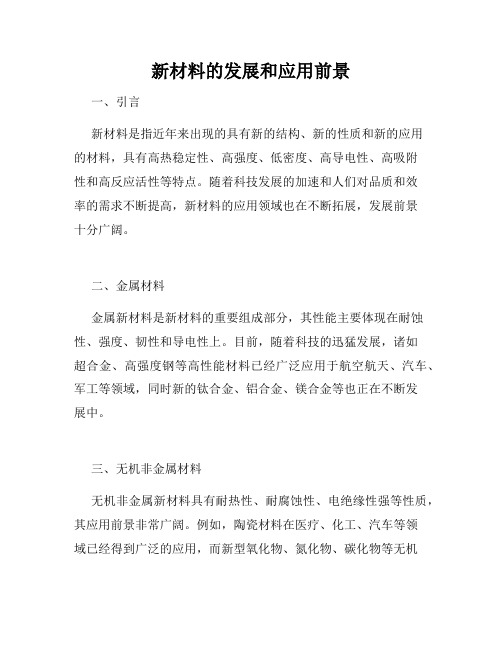 新材料的发展和应用前景

一、引言

新材料是指近年来出现的具有新的结构、新的性质和新的应用的材料，具有高热稳定性、高强度、低密度、高导电性、高吸附性和高反应活性等特点。随着科技发展的加速和人们对品质和效率的需求不断提高，新材料的应用领域也在不断拓展，发展前景十分广阔。

二、金属材料

金属新材料是新材料的重要组成部分，其性能主要体现在耐蚀性、强度、韧性和导电性上。目前，随着科技的迅猛发展，诸如超合金、高强度钢等高性能材料已经广泛应用于航空航天、汽车、军工等领域，同时新的钛合金、铝合金、镁合金等也正在不断发展中。

三、无机非金属材料

无机非金属新材料具有耐热性、耐腐蚀性、电绝缘性强等性质，其应用前景非常广阔。例如，陶瓷材料在医疗、化工、汽车等领域已经得到广泛的应用，而新型氧化物、氮化物、碳化物等无机